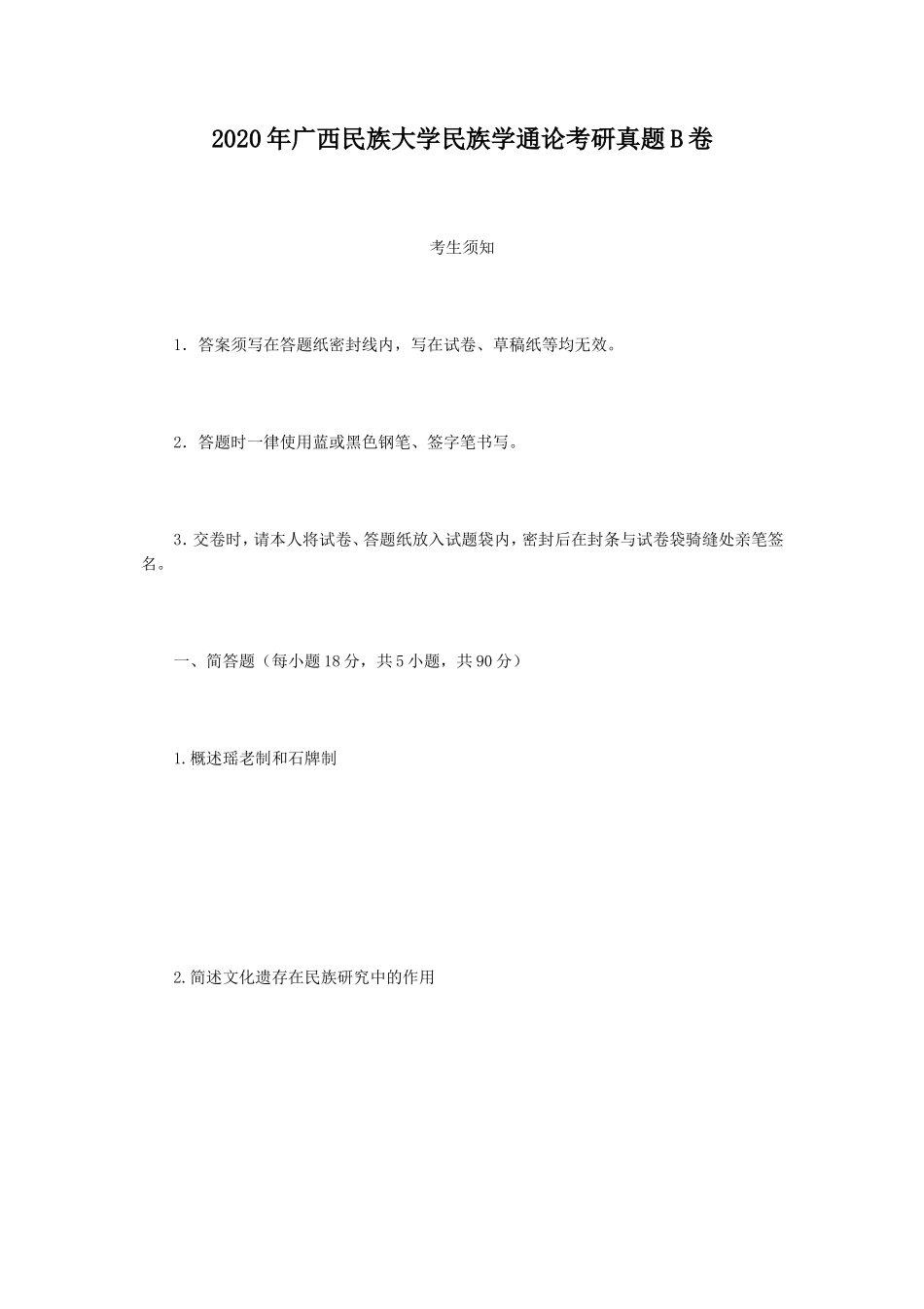 2020年广西民族大学民族学通论考研真题B卷

考生须知

1. 答案须写在答题纸密封线内，写在试卷、草稿纸等均无效。

2. 答题时一律使用蓝或黑色钢笔、签字笔书写。

3. 交卷时，请本人将试卷、答题纸放入试题袋内，密封后在封条与试卷袋骑缝处亲笔签名。

一、简答题（每小题18分，共5小题，共90分）

1.概述瑶老制和石牌制

2.简述文化遗存在民族研究中的作用